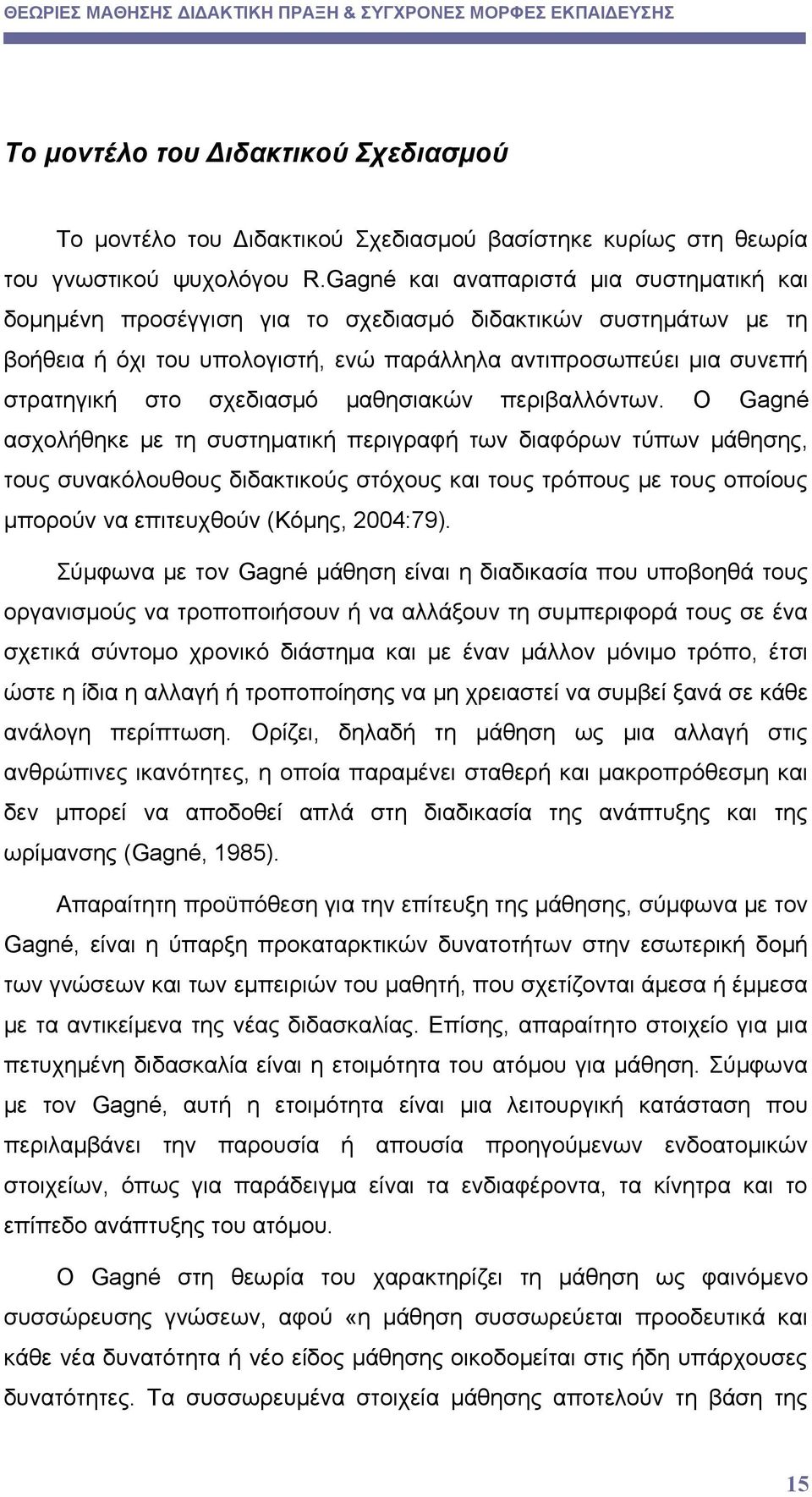 ΘΕΩΡΙΕΣ ΜΑΘΗΣΗΣ ΔΙΔΑΚΤΙΚΗ ΠΡΑΞΗ & ΣΥΓΧΡΟΝΕΣ ΜΟΡΦΕΣ ΕΚΠΑΙΔΕΥΣΗΣ

Το μοντέλο του Διδακτικού Σχεδιασμού

Το μοντέλο του Διδακτικού Σχεδιασμού βασίστηκε κυρίως στη θεωρία του γνωστικού ψυχολόγου R.Gagné και αναπαριστά μια συστηματική και δομημένη προσέγγιση για το σχεδιασμό διδακτικών συστημάτων με τη βοήθεια ή όχι του υπολογιστή, ενώ παράλληλα αντιπροσωπεύει μια συνεπή στρατηγική στο σχεδιασμό μαθησιακών περιβαλλόντων. Ο Gagné ασχολήθηκε με τη συστηματική περιγραφή των διαφόρων τύπων μάθησης, τους συνακόλουθους διδακτικούς στόχους και τους τρόπους με τους οποίους μπορούν να επιτευχθούν (Κόμης, 2004:79).

Σύμφωνα με τον Gagné μάθηση είναι η διαδικασία που υποβοηθά τους οργανισμούς να τροποποιήσουν ή να αλλάξουν τη συμπεριφορά τους σε ένα σχετικά σύντομο χρονικό διάστημα και με έναν μάλλον μόνιμο τρόπο, έτσι ώστε η ίδια η αλλαγή ή τροποποίησης να μη χρειαστεί να συμβεί ξανά σε κάθε ανάλογη περίπτωση. Ορίζει, δηλαδή τη μάθηση ως μια αλλαγή στις ανθρώπινες ικανότητες, η οποία παραμένει σταθερή και μακροπρόθεσμη και δεν μπορεί να αποδοθεί απλά στη διαδικασία της ανάπτυξης και της ωρίμανσης (Gagné, 1985).

Απαραίτητη προϋπόθεση για την επίτευξη της μάθησης, σύμφωνα με τον Gagné, είναι η ύπαρξη προκαταρκτικών δυνατοτήτων στην εσωτερική δομή των γνώσεων και των εμπειριών του μαθητή, που σχετίζονται άμεσα ή έμμεσα με τα αντικείμενα της νέας διδασκαλίας. Επίσης, απαραίτητο στοιχείο για μια πετυχημένη διδασκαλία είναι η ετοιμότητα του ατόμου για μάθηση. Σύμφωνα με τον Gagné, αυτή η ετοιμότητα είναι μια λειτουργική κατάσταση που περιλαμβάνει την παρουσία ή απουσία προηγούμενων ενδοατομικών στοιχείων, όπως για παράδειγμα είναι τα ενδιαφέροντα, τα κίνητρα και το επίπεδο ανάπτυξης του ατόμου.

Ο Gagné στη θεωρία του χαρακτηρίζει τη μάθηση ως φαινόμενο συσσώρευσης γνώσεων, αφού «η μάθηση συσσωρεύεται προοδευτικά και κάθε νέα δυνατότητα ή νέο είδος μάθησης οικοδομείται στις ήδη υπάρχουσες δυνατότητες. Τα συσσωρευμένα στοιχεία μάθησης αποτελούν τη βάση της

15